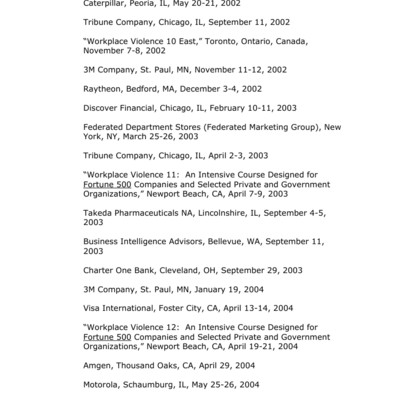 Caterpillar, Peoria, IL, May 20-21, 2002

Tribune Company, Chicago, IL, September 11, 2002

"Workplace Violence 10 East," Toronto, Ontario, Canada, November 7-8, 2002

3M Company, St. Paul, MN, November 11-12, 2002

Raytheon, Bedford, MA, December 3-4, 2002

Discover Financial, Chicago, IL, February 10-11, 2003

Federated Department Stores (Federated Marketing Group), New York, NY, March 25-26, 2003

Tribune Company, Chicago, IL, April 2-3, 2003

"Workplace Violence 11: An Intensive Course Designed for Fortune 500 Companies and Selected Private and Government Organizations," Newport Beach, CA, April 7-9, 2003

Takeda Pharmaceuticals NA, Lincolnshire, IL, September 4-5, 2003

Business Intelligence Advisors, Bellevue, WA, September 11, 2003

Charter One Bank, Cleveland, OH, September 29, 2003

3M Company, St. Paul, MN, January 19, 2004

Visa International, Foster City, CA, April 13-14, 2004

"Workplace Violence 12: An Intensive Course Designed for Fortune 500 Companies and Selected Private and Government Organizations," Newport Beach, CA, April 19-21, 2004

Amgen, Thousand Oaks, CA, April 29, 2004

Motorola, Schaumburg, IL, May 25-26, 2004